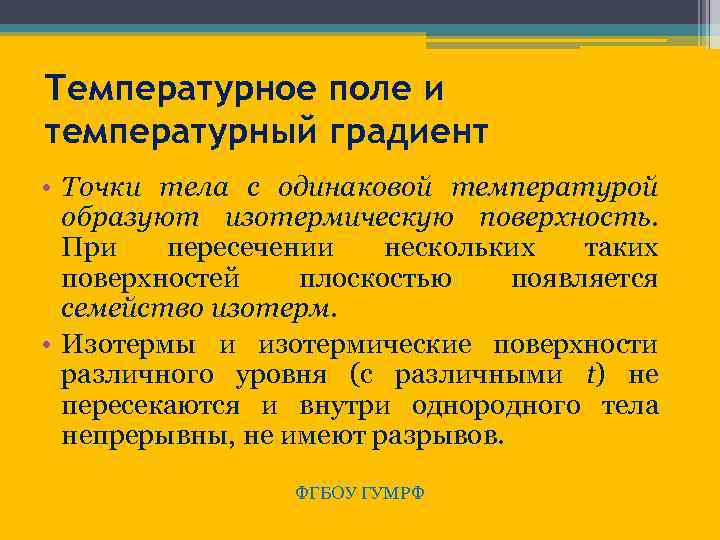 Температурное поле и температурный градиент

• Точки тела с одинаковой температурой образуют изотермическую поверхность. При пересечении нескольких таких поверхностей плоскостью появляется семейство изотерм.

• Изотермы и изотермические поверхности различного уровня (с различными $t$) не пересекаются и внутри однородного тела непрерывны, не имеют разрывов.

ФГБОУ ГУМРФ